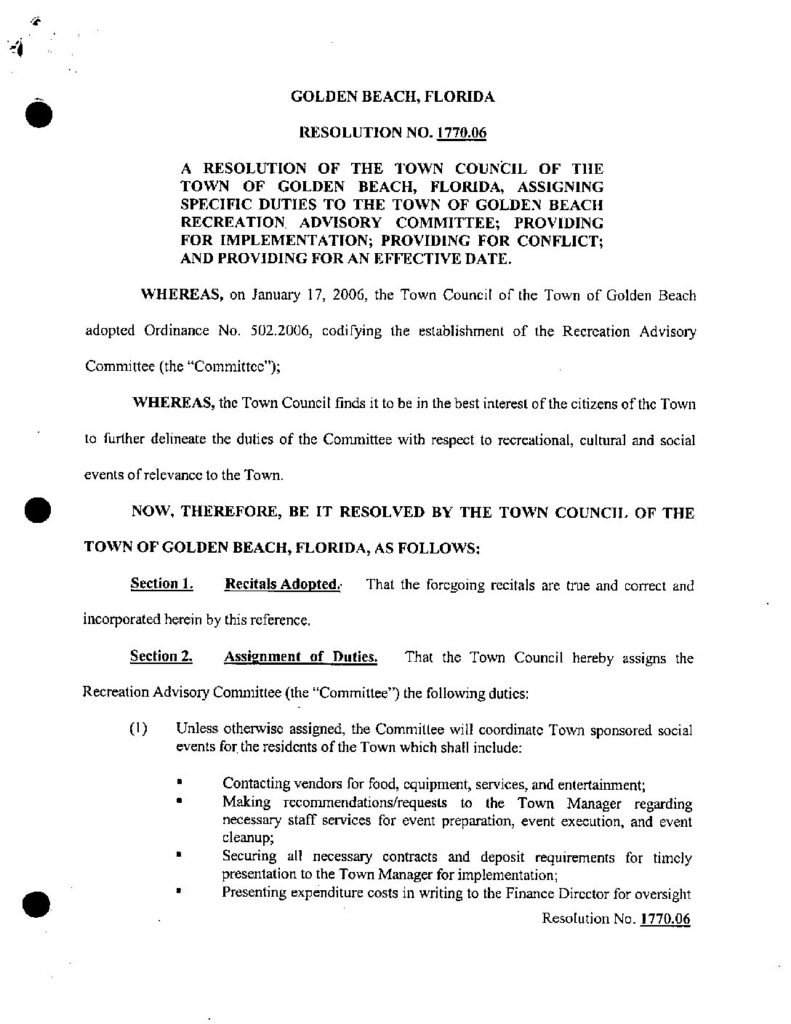 GOLDEN BEACH, FLORIDA

RESOLUTION NO. 1770.06

A RESOLUTION OF THE TOWN COUNCIL OF THE TOWN OF GOLDEN BEACH, FLORIDA, ASSIGNING SPECIFIC DUTIES TO THE TOWN OF GOLDEN BEACH RECREATION ADVISORY COMMITTEE; PROVIDING FOR IMPLEMENTATION; PROVIDING FOR CONFLICT; AND PROVIDING FOR AN EFFECTIVE DATE.

WHEREAS, on January 17, 2006, the Town Council of the Town of Golden Beach adopted Ordinance No. 502.2006, codifying the establishment of the Recreation Advisory Committee (the "Committee");

WHEREAS, the Town Council finds it to be in the best interest of the citizens of the Town to further delineate the duties of the Committee with respect to recreational, cultural and social events of relevance to the Town.

NOW, THEREFORE, BE IT RESOLVED BY THE TOWN COUNCIL OF THE TOWN OF GOLDEN BEACH, FLORIDA, AS FOLLOWS:

Section 1. Recitals Adopted. That the foregoing recitals are true and correct and incorporated herein by this reference.

Section 2. Assignment of Duties. That the Town Council hereby assigns the Recreation Advisory Committee (the "Committee") the following duties:

(1) Unless otherwise assigned, the Committee will coordinate Town sponsored social events for the residents of the Town which shall include:

▪ Contacting vendors for food, equipment, services, and entertainment;
▪ Making recommendations/requests to the Town Manager regarding necessary staff services for event preparation, event execution, and event cleanup;
▪ Securing all necessary contracts and deposit requirements for timely presentation to the Town Manager for implementation;
▪ Presenting expenditure costs in writing to the Finance Director for oversight

Resolution No. 1770.06